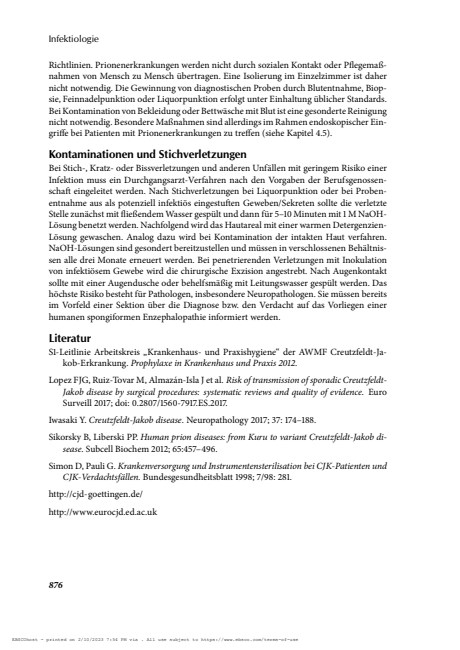 Infektiologie

Richtlinien. Prionenerkrankungen werden nicht durch sozialen Kontakt oder Pflegemaßnahmen von Mensch zu Mensch übertragen. Eine Isolierung im Einzelzimmer ist daher nicht notwendig. Die Gewinnung von diagnostischen Proben durch Blutentnahme, Biopsie, Feinnadelpunktion oder Liquorpunktion erfolgt unter Einhaltung üblicher Standards. Bei Kontamination von Bekleidung oder Bettwäsche mit Blut ist eine gesonderte Reinigung nicht notwendig. Besondere Maßnahmen sind allerdings im Rahmen endoskopischer Eingriffe bei Patienten mit Prionenerkrankungen zu treffen (siehe Kapitel 4.5).

Kontaminationen und Stichverletzungen

Bei Stich-, Kratz- oder Bissverletzungen und anderen Unfällen mit geringem Risiko einer Infektion muss ein Durchgangsarzt-Verfahren nach den Vorgaben der Berufsgenossenschaft eingeleitet werden. Nach Stichverletzungen bei Liquorpunktion oder bei Probenentnahme aus als potenziell infektiös eingestuften Geweben/Sekreten sollte die verletzte Stelle zunächst mit fließendem Wasser gespült und dann für 5–10 Minuten mit 1 M NaOH-Lösung benetzt werden. Nachfolgend wird das Hautareal mit einer warmen Detergenzien-Lösung gewaschen. Analog dazu wird bei Kontamination der intakten Haut verfahren. NaOH-Lösungen sind gesondert bereitzustellen und müssen in verschlossenen Behältnissen alle drei Monate erneuert werden. Bei penetrierenden Verletzungen mit Inokulation von infektiösem Gewebe wird die chirurgische Exzision angestrebt. Nach Augenkontakt sollte mit einer Augendusche oder behelfsmäßig mit Leitungswasser gespült werden. Das höchste Risiko besteht für Pathologen, insbesondere Neuropathologen. Sie müssen bereits im Vorfeld einer Sektion über die Diagnose bzw. den Verdacht auf das Vorliegen einer humanen spongiformen Enzephalopathie informiert werden.

Literatur

S1-Leitlinie Arbeitskreis „Krankenhaus- und Praxishygiene" der AWMF Creutzfeldt-Jakob-Erkrankung. Prophylaxe in Krankenhaus und Praxis 2012.

Lopez FJG, Ruiz-Tovar M, Almazán-Isla J et al. Risk of transmission of sporadic Creutzfeldt-Jakob disease by surgical procedures: systematic reviews and quality of evidence. Euro Surveill 2017; doi: 0.2807/1560-7917.ES.2017.

Iwasaki Y. Creutzfeldt-Jakob disease. Neuropathology 2017; 37: 174–188.

Sikorsky B, Liberski PP. Human prion diseases: from Kuru to variant Creutzfeldt-Jakob disease. Subcell Biochem 2012; 65:457–496.

Simon D, Pauli G. Krankenversorgung und Instrumentensterilisation bei CJK-Patienten und CJK-Verdachtsfällen. Bundesgesundheitsblatt 1998; 7/98: 281.

http://cjd-goettingen.de/

http://www.eurocjd.ed.ac.uk

876

EBSCOhost - printed on 2/10/2023 7:36 PM via . All use subject to https://www.ebsco.com/terms-of-use